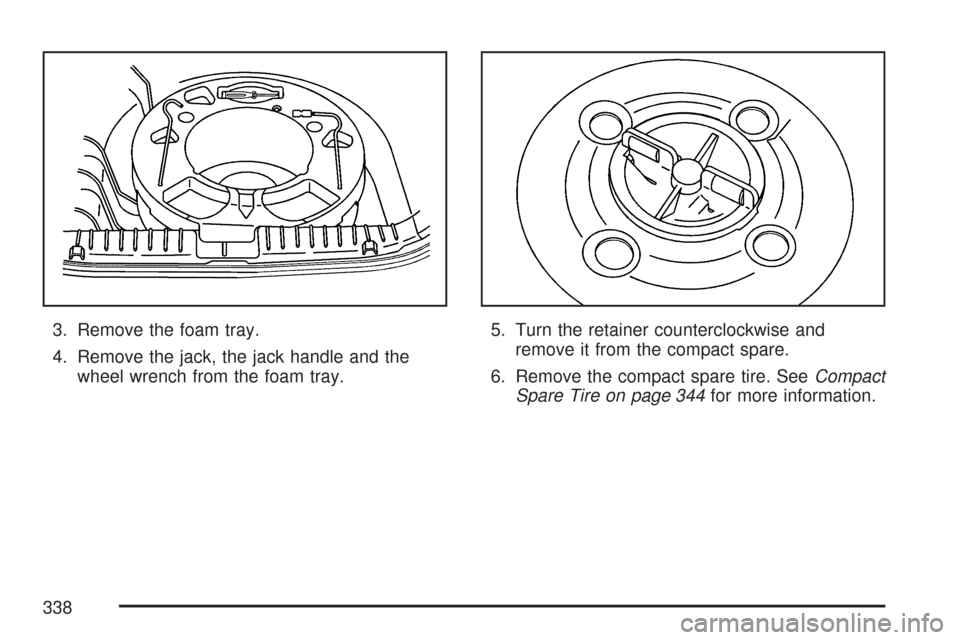 3. Remove the foam tray.

4. Remove the jack, the jack handle and the wheel wrench from the foam tray.

5. Turn the retainer counterclockwise and remove it from the compact spare.

6. Remove the compact spare tire. See Compact Spare Tire on page 344 for more information.

338

carmanualsonline.info